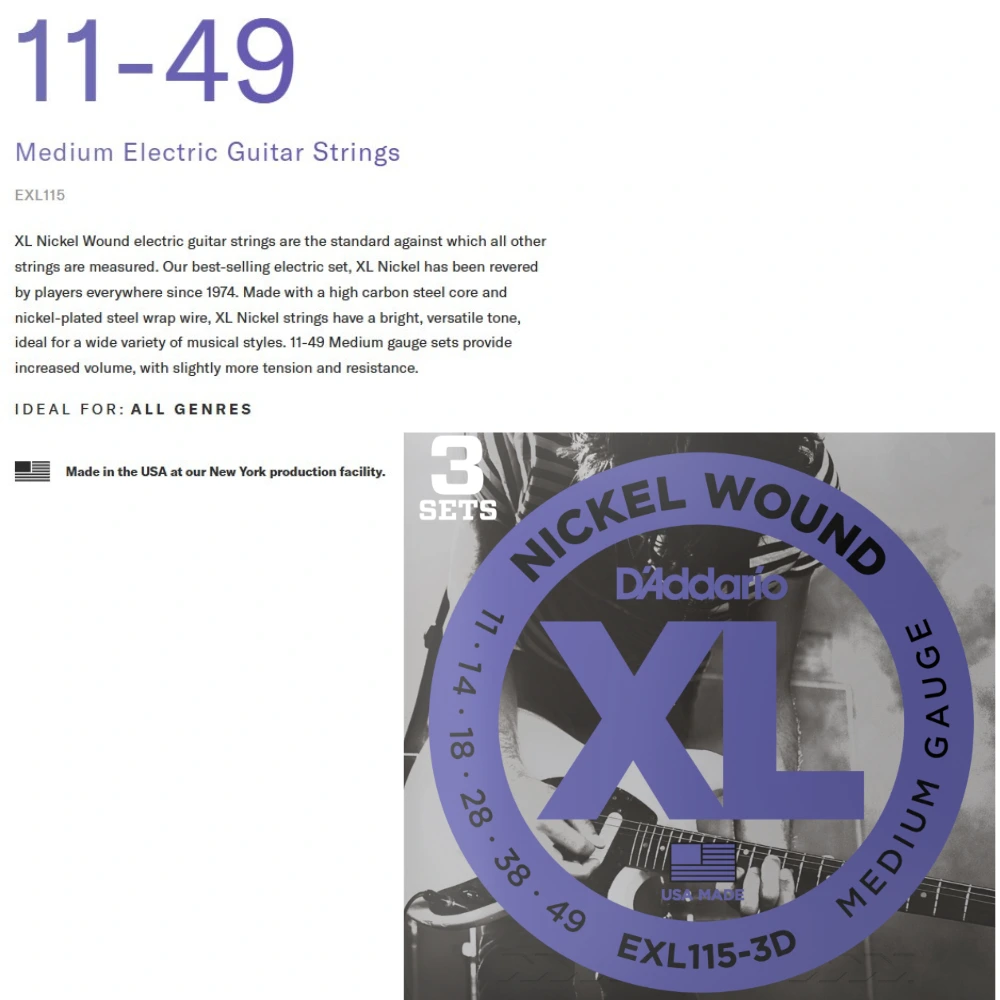 11-49

Medium Electric Guitar Strings

EXL115

XL Nickel Wound electric guitar strings are the standard against which all other strings are measured. Our best-selling electric set, XL Nickel has been revered by players everywhere since 1974. Made with a high carbon steel core and nickel-plated steel wrap wire, XL Nickel strings have a bright, versatile tone, ideal for a wide variety of musical styles. 11-49 Medium gauge sets provide increased volume, with slightly more tension and resistance.

IDEAL FOR: ALL GENRES

Made in the USA at our New York production facility.

3 SETS

NICKEL WOUND

D'Addario

XL

11 · 14 · 18 · 28 · 38 · 49

MEDIUM GAUGE

USA MADE

EXL115-3D